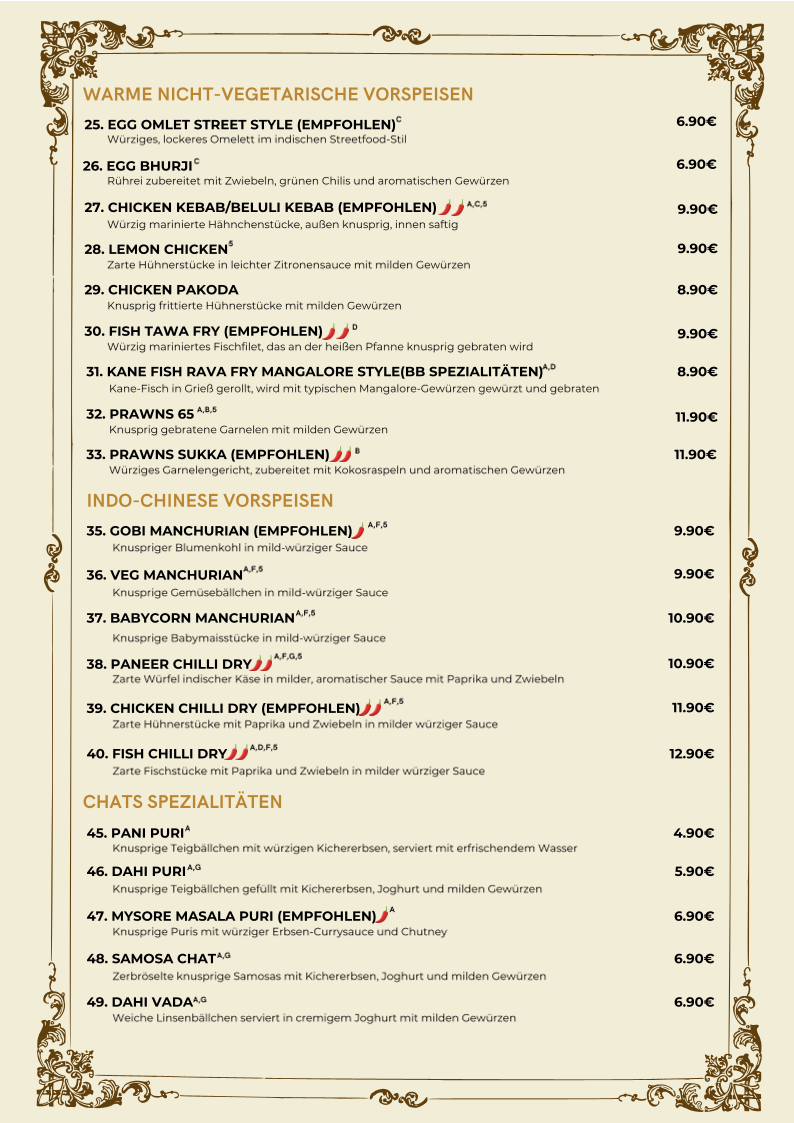 WARME NICHT-VEGETARISCHE VORSPEISEN

25. EGG OMLET STREET STYLE (EMPFOHLEN)$^{C}$ 6.90€
Würziges, lockeres Omelett im indischen Streetfood-Stil

26. EGG BHURJI$^{C}$ 6.90€
Rührei zubereitet mit Zwiebeln, grünen Chilis und aromatischen Gewürzen

27. CHICKEN KEBAB/BELULI KEBAB (EMPFOHLEN)$^{A,C,5}$ 9.90€
Würzig marinierte Hähnchenstücke, außen knusprig, innen saftig

28. LEMON CHICKEN$^{5}$ 9.90€
Zarte Hühnerstücke in leichter Zitronensauce mit milden Gewürzen

29. CHICKEN PAKODA 8.90€
Knusprig frittierte Hühnerstücke mit milden Gewürzen

30. FISH TAWA FRY (EMPFOHLEN)$^{D}$ 9.90€
Würzig mariniertes Fischfilet, das an der heißen Pfanne knusprig gebraten wird

31. KANE FISH RAVA FRY MANGALORE STYLE(BB SPEZIALITÄTEN)$^{A,D}$ 8.90€
Kane-Fisch in Grieß gerollt, wird mit typischen Mangalore-Gewürzen gewürzt und gebraten

32. PRAWNS 65$^{A,B,5}$ 11.90€
Knusprig gebratene Garnelen mit milden Gewürzen

33. PRAWNS SUKKA (EMPFOHLEN)$^{B}$ 11.90€
Würziges Garnelengericht, zubereitet mit Kokosraspeln und aromatischen Gewürzen

INDO-CHINESE VORSPEISEN

35. GOBI MANCHURIAN (EMPFOHLEN)$^{A,F,5}$ 9.90€
Knuspriger Blumenkohl in mild-würziger Sauce

36. VEG MANCHURIAN$^{A,F,5}$ 9.90€
Knusprige Gemüsebällchen in mild-würziger Sauce

37. BABYCORN MANCHURIAN$^{A,F,5}$ 10.90€
Knusprige Babymaisstücke in mild-würziger Sauce

38. PANEER CHILLI DRY$^{A,F,G,5}$ 10.90€
Zarte Würfel indischer Käse in milder, aromatischer Sauce mit Paprika und Zwiebeln

39. CHICKEN CHILLI DRY (EMPFOHLEN)$^{A,F,5}$ 11.90€
Zarte Hühnerstücke mit Paprika und Zwiebeln in milder würziger Sauce

40. FISH CHILLI DRY$^{A,D,F,5}$ 12.90€
Zarte Fischstücke mit Paprika und Zwiebeln in milder würziger Sauce

CHATS SPEZIALITÄTEN

45. PANI PURI$^{A}$ 4.90€
Knusprige Teigbällchen mit würzigen Kichererbsen, serviert mit erfrischendem Wasser

46. DAHI PURI$^{A,G}$ 5.90€
Knusprige Teigbällchen gefüllt mit Kichererbsen, Joghurt und milden Gewürzen

47. MYSORE MASALA PURI (EMPFOHLEN)$^{A}$ 6.90€
Knusprige Puris mit würziger Erbsen-Currysauce und Chutney

48. SAMOSA CHAT$^{A,G}$ 6.90€
Zerbröselte knusprige Samosas mit Kichererbsen, Joghurt und milden Gewürzen

49. DAHI VADA$^{A,G}$ 6.90€
Weiche Linsenbällchen serviert in cremigem Joghurt mit milden Gewürzen